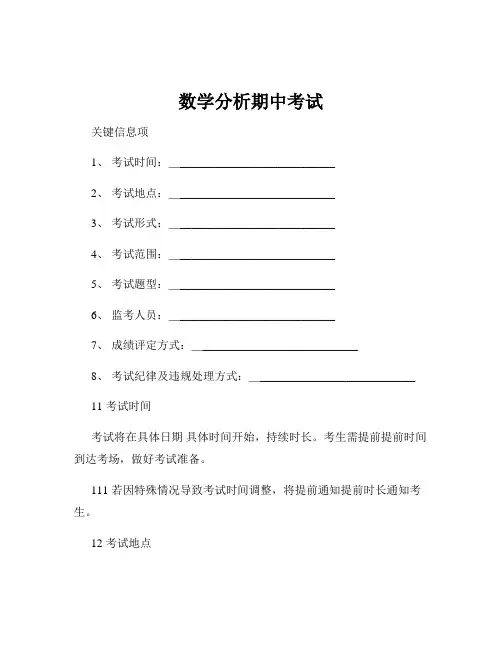 数学分析期中考试

关键信息项

1、 考试时间：____________________________

2、 考试地点：____________________________

3、 考试形式：____________________________

4、 考试范围：____________________________

5、 考试题型：____________________________

6、 监考人员：____________________________

7、 成绩评定方式：____________________________

8、 考试纪律及违规处理方式：____________________________

11 考试时间

考试将在具体日期 具体时间开始，持续时长。考生需提前提前时间到达考场，做好考试准备。

111 若因特殊情况导致考试时间调整，将提前通知提前时长通知考生。

12 考试地点